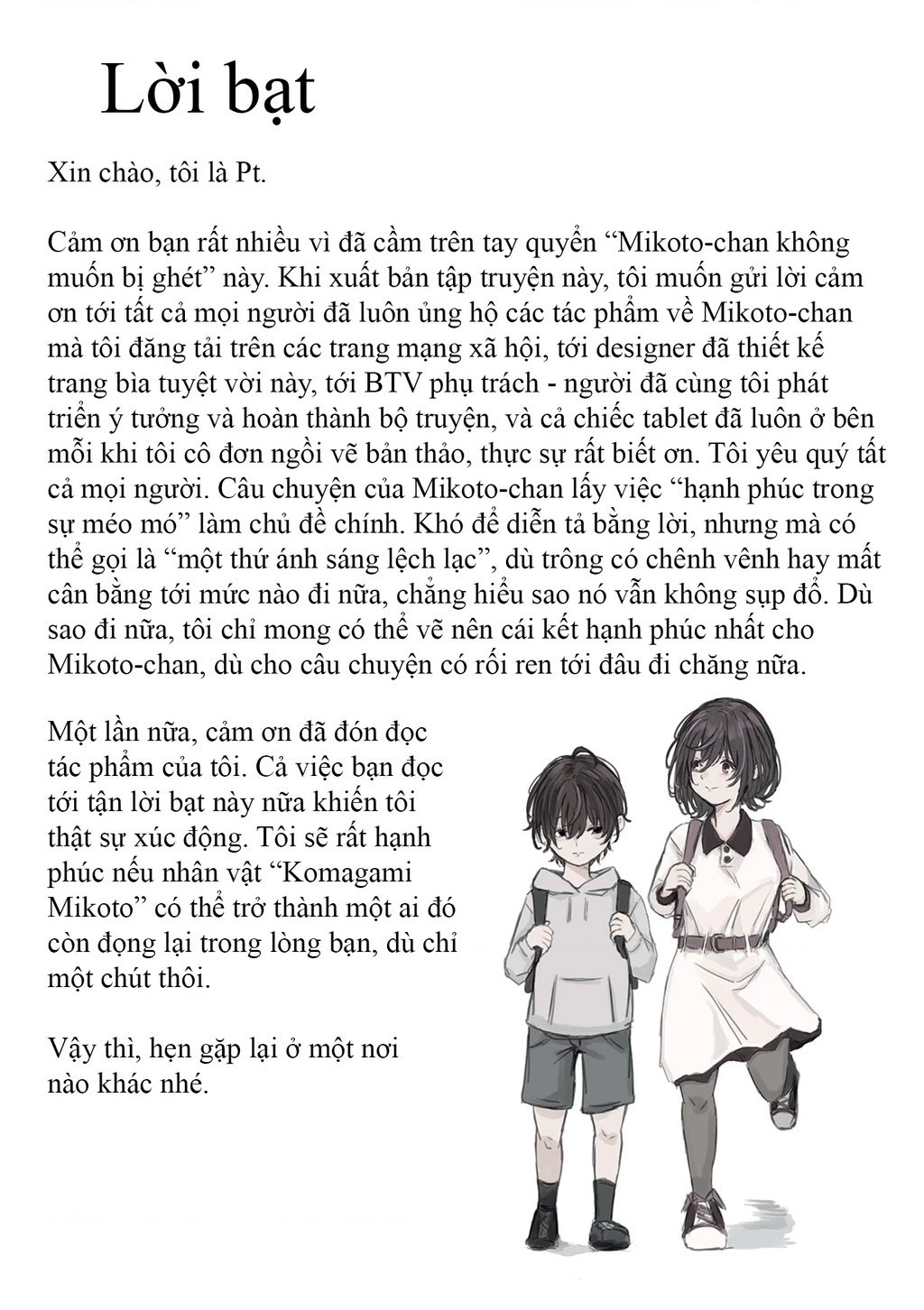 Lời bạt

Xin chào, tôi là Pt.

Cảm ơn bạn rất nhiều vì đã cầm trên tay quyển “Mikoto-chan không muốn bị ghét” này. Khi xuất bản tập truyện này, tôi muốn gửi lời cảm ơn tới tất cả mọi người đã luôn ủng hộ các tác phẩm về Mikoto-chan mà tôi đăng tải trên các trang mạng xã hội, tới designer đã thiết kế trang bìa tuyệt vời này, tới BTV phụ trách - người đã cùng tôi phát triển ý tưởng và hoàn thành bộ truyện, và cả chiếc tablet đã luôn ở bên mỗi khi tôi cô đơn ngồi vẽ bản thảo, thực sự rất biết ơn. Tôi yêu quý tất cả mọi người. Câu chuyện của Mikoto-chan lấy việc “hạnh phúc trong sự méo mó” làm chủ đề chính. Khó để diễn tả bằng lời, nhưng mà có thể gọi là “một thứ ánh sáng lệch lạc”, dù trông có chênh vênh hay mất cân bằng tới mức nào đi nữa, chẳng hiểu sao nó vẫn không sụp đổ. Dù sao đi nữa, tôi chỉ mong có thể vẽ nên cái kết hạnh phúc nhất cho Mikoto-chan, dù cho câu chuyện có rối ren tới đâu đi chăng nữa.

Một lần nữa, cảm ơn đã đón đọc tác phẩm của tôi. Cả việc bạn đọc tới tận lời bạt này nữa khiến tôi thật sự xúc động. Tôi sẽ rất hạnh phúc nếu nhân vật “Komagami Mikoto” có thể trở thành một ai đó còn đọng lại trong lòng bạn, dù chỉ một chút thôi.

Vậy thì, hẹn gặp lại ở một nơi nào khác nhé.